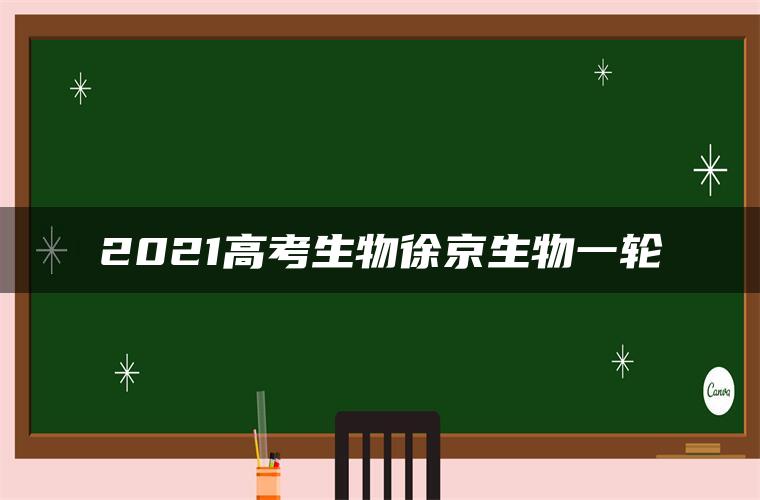 2021高考生物徐京生物一轮

Canva